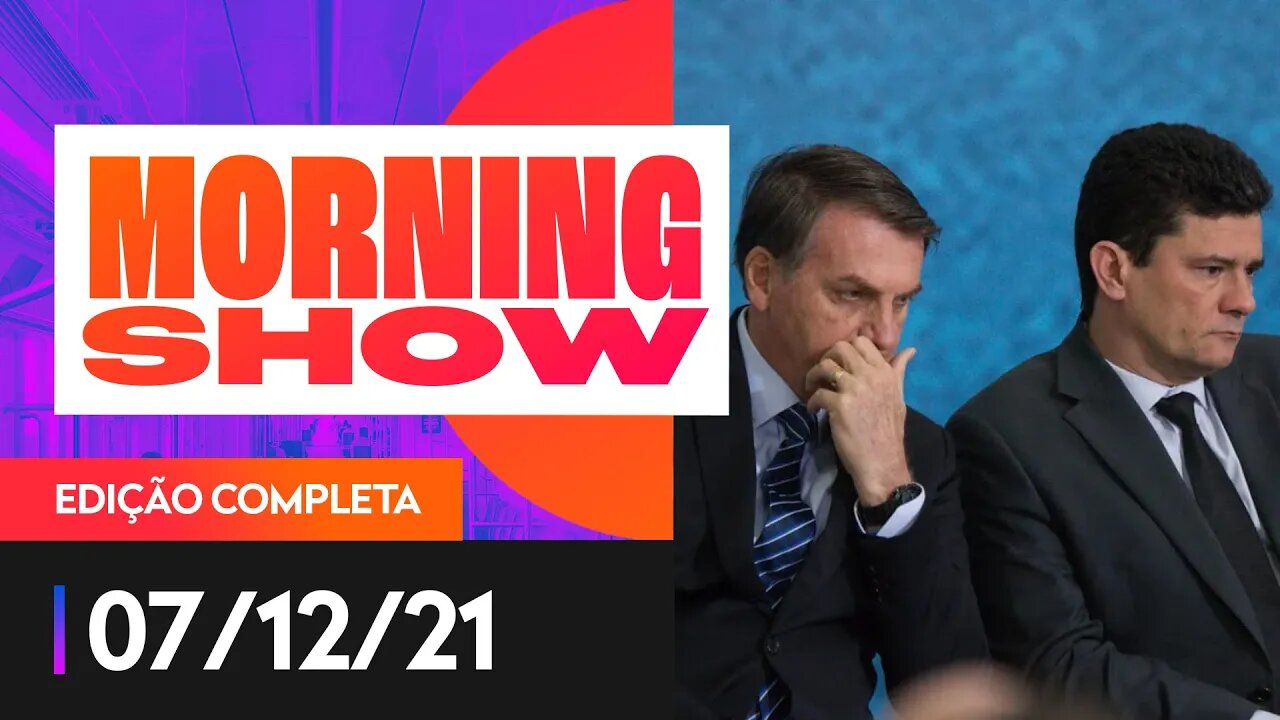 MORNING SHOW

EDIÇÃO COMPLETA

07/12/21